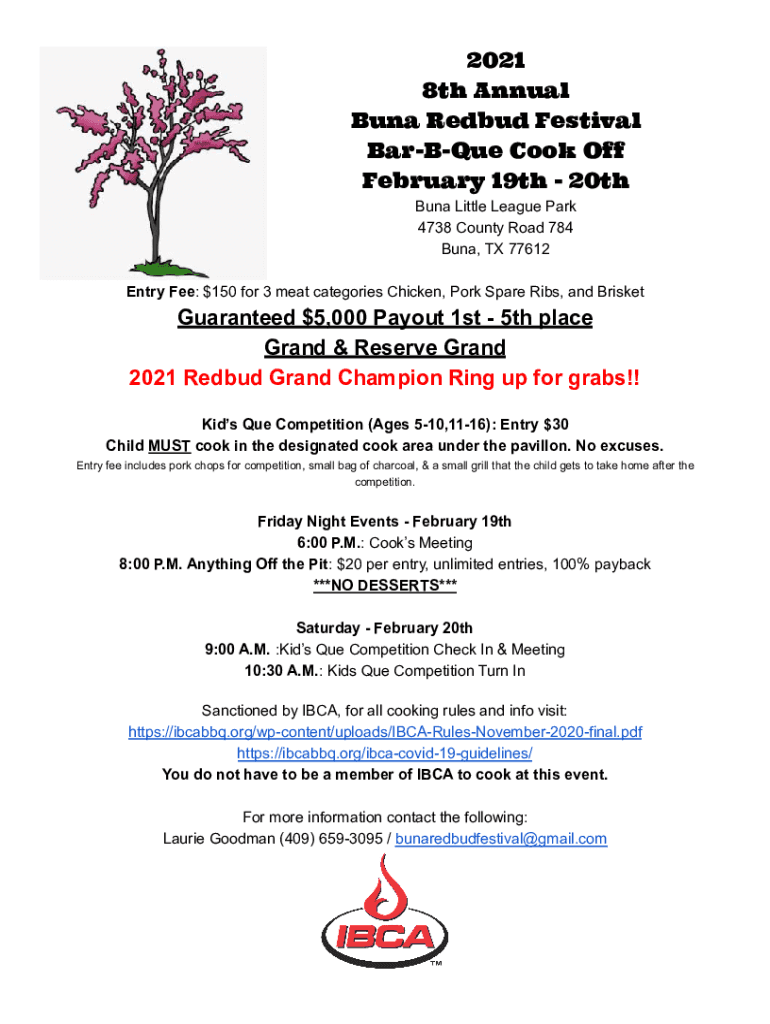 2021
8th Annual
Buna Redbud Festival
Bar-B-Que Cook Off
February 19th - 20th

Buna Little League Park
4738 County Road 784
Buna, TX 77612

Entry Fee: $150 for 3 meat categories Chicken, Pork Spare Ribs, and Brisket

Guaranteed $5,000 Payout 1st - 5th place
Grand & Reserve Grand
2021 Redbud Grand Champion Ring up for grabs!!

Kid's Que Competition (Ages 5-10,11-16): Entry $30
Child MUST cook in the designated cook area under the pavillon. No excuses.
Entry fee includes pork chops for competition, small bag of charcoal, & a small grill that the child gets to take home after the competition.

Friday Night Events - February 19th
6:00 P.M.: Cook's Meeting
8:00 P.M. Anything Off the Pit: $20 per entry, unlimited entries, 100% payback
***NO DESSERTS***

Saturday - February 20th
9:00 A.M. :Kid's Que Competition Check In & Meeting
10:30 A.M.: Kids Que Competition Turn In

Sanctioned by IBCA, for all cooking rules and info visit:
https://ibcabbq.org/wp-content/uploads/IBCA-Rules-November-2020-final.pdf
https://ibcabbq.org/ibca-covid-19-guidelines/
You do not have to be a member of IBCA to cook at this event.

For more information contact the following:
Laurie Goodman (409) 659-3095 / bunaredbudfestival@gmail.com

IBCA
TM